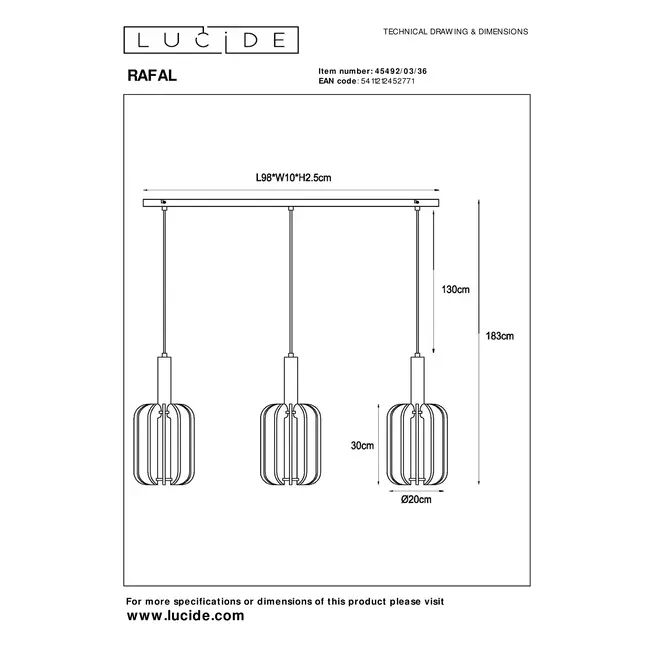 LUCIDE

TECHNICAL DRAWING & DIMENSIONS

RAFAL

Item number: 45492/03/36
EAN code: 5411212452771

L98*W10*H2.5cm

130cm

183cm

30cm

Ø20cm

For more specifications or dimensions of this product please visit
www.lucide.com